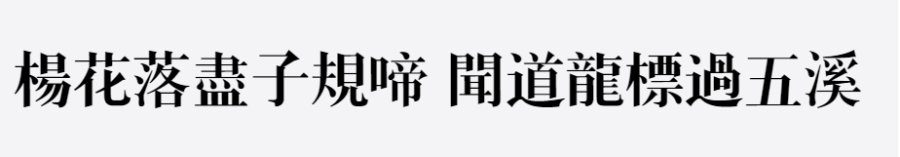 楊花落盡子規啼 聞道龍標過五溪